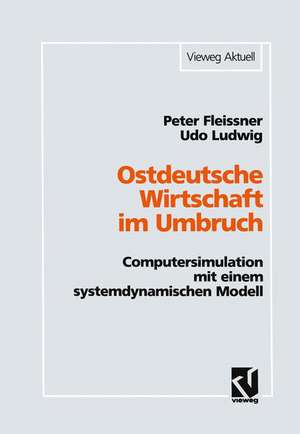 Vieweg Aktuell

Peter Fleissner
Udo Ludwig

Ostdeutsche Wirtschaft im Umbruch

Computersimulation mit einem systemdynamischen Modell

vieweg